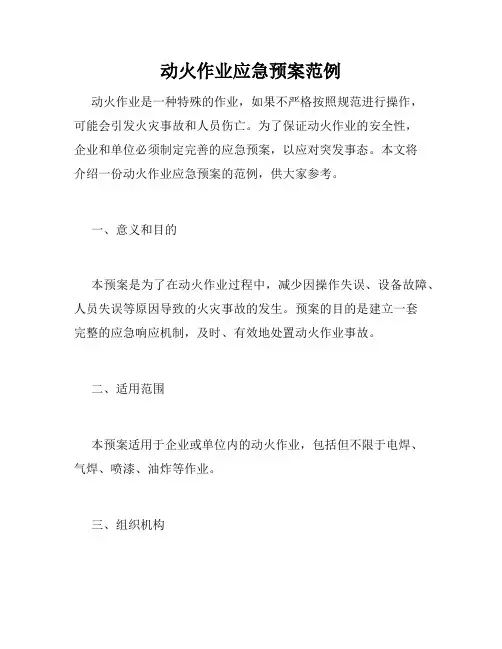 动火作业应急预案范例

动火作业是一种特殊的作业，如果不严格按照规范进行操作，可能会引发火灾事故和人员伤亡。为了保证动火作业的安全性，企业和单位必须制定完善的应急预案，以应对突发事态。本文将介绍一份动火作业应急预案的范例，供大家参考。

一、意义和目的

本预案是为了在动火作业过程中，减少因操作失误、设备故障、人员失误等原因导致的火灾事故的发生。预案的目的是建立一套完整的应急响应机制，及时、有效地处置动火作业事故。

二、适用范围

本预案适用于企业或单位内的动火作业，包括但不限于电焊、气焊、喷漆、油炸等作业。

三、组织机构